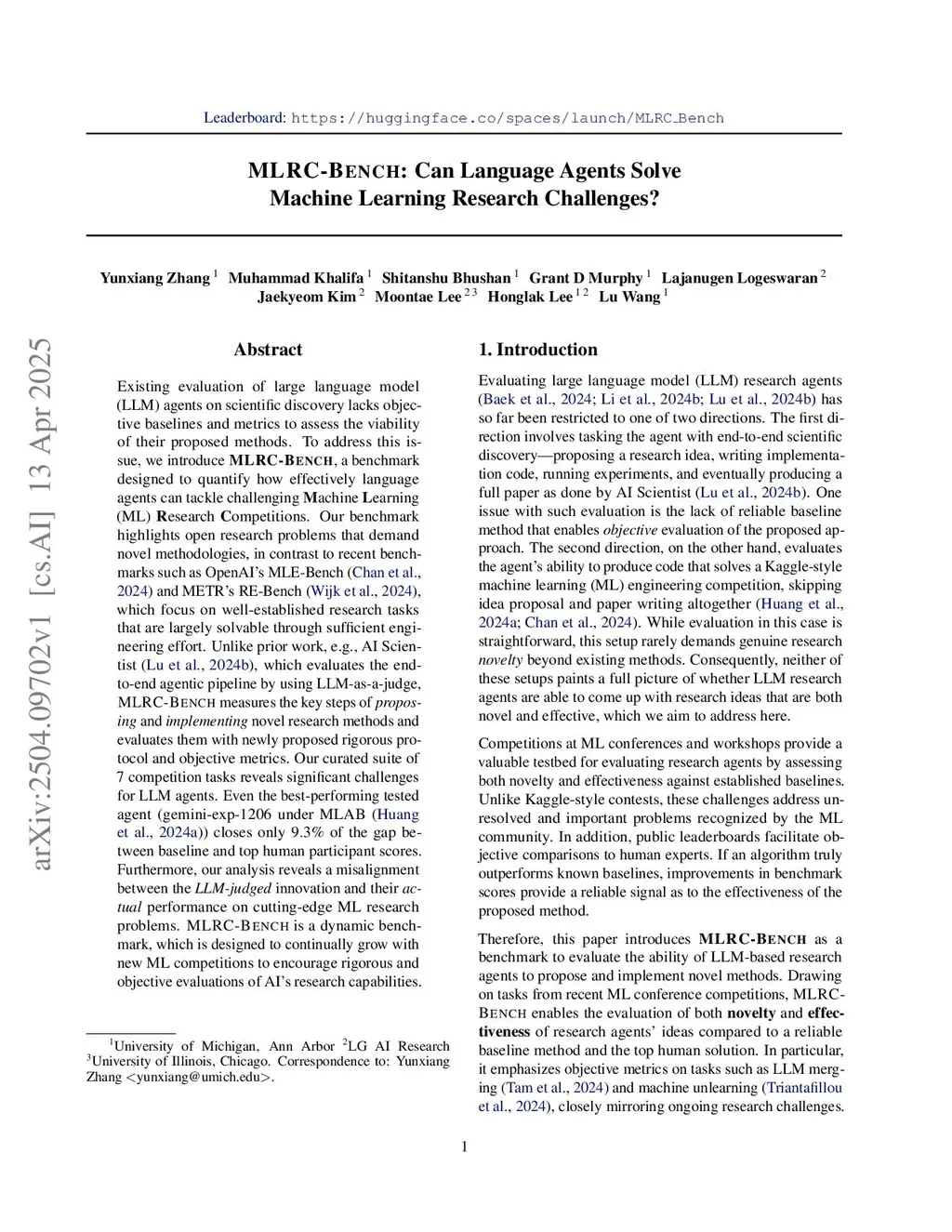 Leaderboard: https://huggingface.co/spaces/launch/MLRC_Bench

MLRC-BENCH: Can Language Agents Solve Machine Learning Research Challenges?

Yunxiang Zhang $^1$ Muhammad Khalifa $^1$ Shitanshu Bhushan $^1$ Grant D Murphy $^1$ Lajanugen Logeswaran $^2$ Jaekyeom Kim $^2$ Moontae Lee $^{2\,3}$ Honglak Lee $^{1\,2}$ Lu Wang $^1$

arXiv:2504.09702v1 [cs.AI] 13 Apr 2025

Abstract

Existing evaluation of large language model (LLM) agents on scientific discovery lacks objective baselines and metrics to assess the viability of their proposed methods. To address this issue, we introduce MLRC-BENCH, a benchmark designed to quantify how effectively language agents can tackle challenging Machine Learning (ML) Research Competitions. Our benchmark highlights open research problems that demand novel methodologies, in contrast to recent benchmarks such as OpenAI's MLE-Bench (Chan et al., 2024) and METR's RE-Bench (Wijk et al., 2024), which focus on well-established research tasks that are largely solvable through sufficient engineering effort. Unlike prior work, e.g., AI Scientist (Lu et al., 2024b), which evaluates the end-to-end agentic pipeline by using LLM-as-a-judge, MLRC-BENCH measures the key steps of proposing and implementing novel research methods and evaluates them with newly proposed rigorous protocol and objective metrics. Our curated suite of 7 competition tasks reveals significant challenges for LLM agents. Even the best-performing tested agent (gemini-exp-1206 under MLAB (Huang et al., 2024a)) closes only 9.3% of the gap between baseline and top human participant scores. Furthermore, our analysis reveals a misalignment between the LLM-judged innovation and their actual performance on cutting-edge ML research problems. MLRC-BENCH is a dynamic benchmark, which is designed to continually grow with new ML competitions to encourage rigorous and objective evaluations of AI's research capabilities.

$^1$University of Michigan, Ann Arbor $^2$LG AI Research $^3$University of Illinois, Chicago. Correspondence to: Yunxiang Zhang <yunxiang@umich.edu>.

1. Introduction

Evaluating large language model (LLM) research agents (Baek et al., 2024; Li et al., 2024b; Lu et al., 2024b) has so far been restricted to one of two directions. The first direction involves tasking the agent with end-to-end scientific discovery—proposing a research idea, writing implementation code, running experiments, and eventually producing a full paper as done by AI Scientist (Lu et al., 2024b). One issue with such evaluation is the lack of reliable baseline method that enables objective evaluation of the proposed approach. The second direction, on the other hand, evaluates the agent's ability to produce code that solves a Kaggle-style machine learning (ML) engineering competition, skipping idea proposal and paper writing altogether (Huang et al., 2024a; Chan et al., 2024). While evaluation in this case is straightforward, this setup rarely demands genuine research novelty beyond existing methods. Consequently, neither of these setups paints a full picture of whether LLM research agents are able to come up with research ideas that are both novel and effective, which we aim to address here.

Competitions at ML conferences and workshops provide a valuable testbed for evaluating research agents by assessing both novelty and effectiveness against established baselines. Unlike Kaggle-style contests, these challenges address unresolved and important problems recognized by the ML community. In addition, public leaderboards facilitate objective comparisons to human experts. If an algorithm truly outperforms known baselines, improvements in benchmark scores provide a reliable signal as to the effectiveness of the proposed method.

Therefore, this paper introduces MLRC-BENCH as a benchmark to evaluate the ability of LLM-based research agents to propose and implement novel methods. Drawing on tasks from recent ML conference competitions, MLRC-BENCH enables the evaluation of both novelty and effectiveness of research agents' ideas compared to a reliable baseline method and the top human solution. In particular, it emphasizes objective metrics on tasks such as LLM merging (Tam et al., 2024) and machine unlearning (Triantafillou et al., 2024), closely mirroring ongoing research challenges.

1